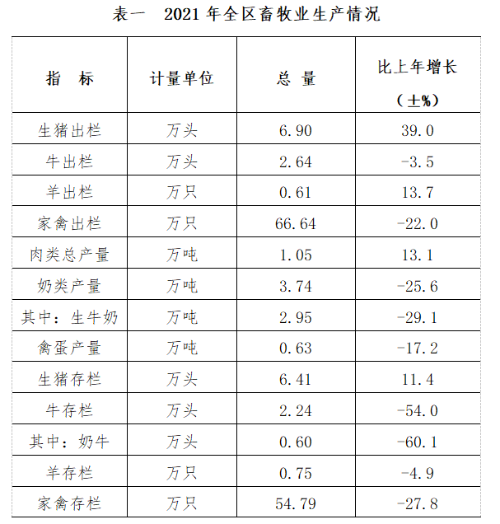 表一 2021 年全区畜牧业生产情况

| 指 标 | 计量单位 | 总 量 | 比上年增长（±%） |
|---|---|---|---|
| 生猪出栏 | 万头 | 6.90 | 39.0 |
| 牛出栏 | 万头 | 2.64 | -3.5 |
| 羊出栏 | 万只 | 0.61 | 13.7 |
| 家禽出栏 | 万只 | 66.64 | -22.0 |
| 肉类总产量 | 万吨 | 1.05 | 13.1 |
| 奶类产量 | 万吨 | 3.74 | -25.6 |
| 其中：生牛奶 | 万吨 | 2.95 | -29.1 |
| 禽蛋产量 | 万吨 | 0.63 | -17.2 |
| 生猪存栏 | 万头 | 6.41 | 11.4 |
| 牛存栏 | 万头 | 2.24 | -54.0 |
| 其中：奶牛 | 万头 | 0.60 | -60.1 |
| 羊存栏 | 万只 | 0.75 | -4.9 |
| 家禽存栏 | 万只 | 54.79 | -27.8 |